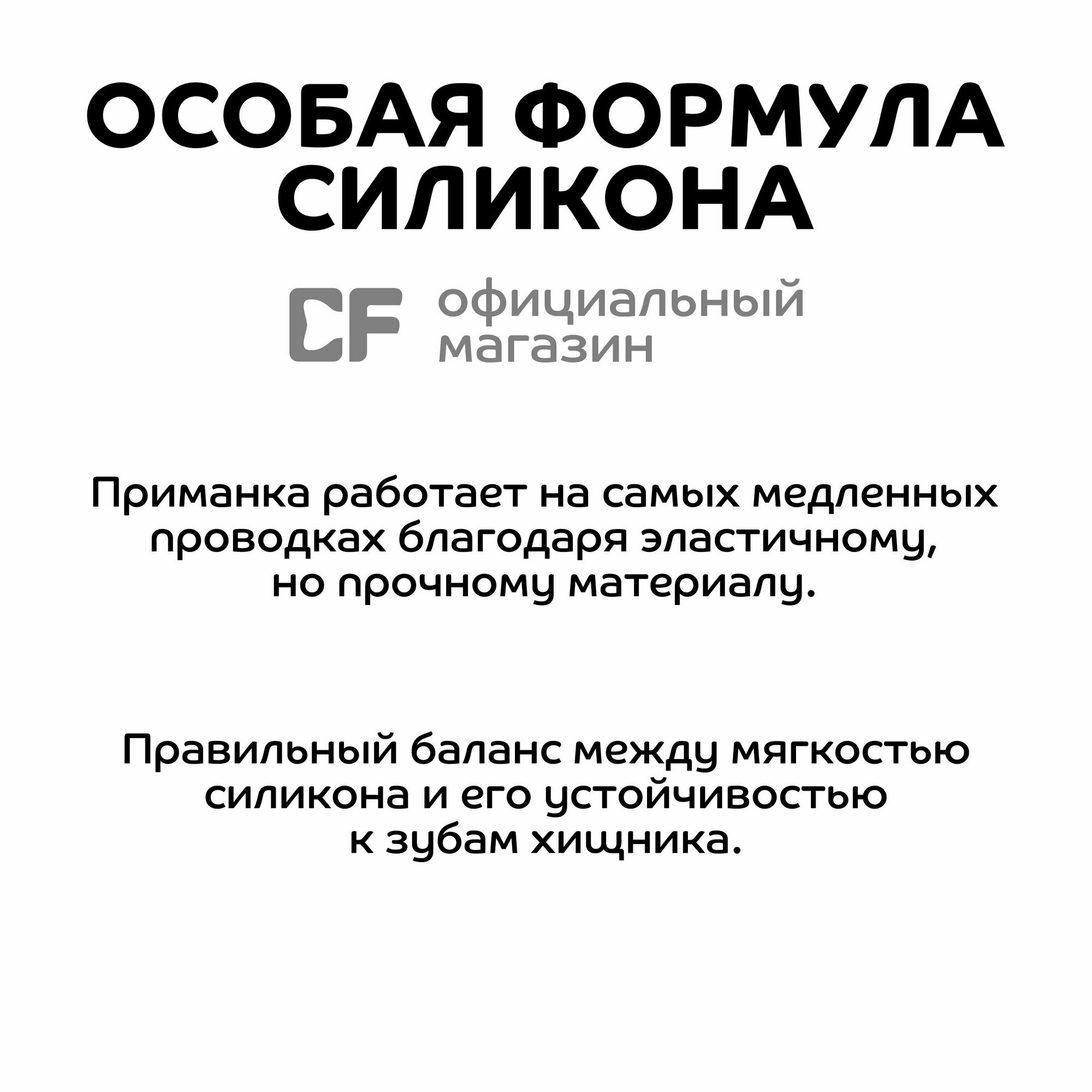 ОСОБАЯ ФОРМУЛА СИЛИКОНА

CF официальный магазин

Приманка работает на самых медленных проводках благодаря эластичному, но прочному материалу.

Правильный баланс между мягкостью силикона и его устойчивостью к зубам хищника.